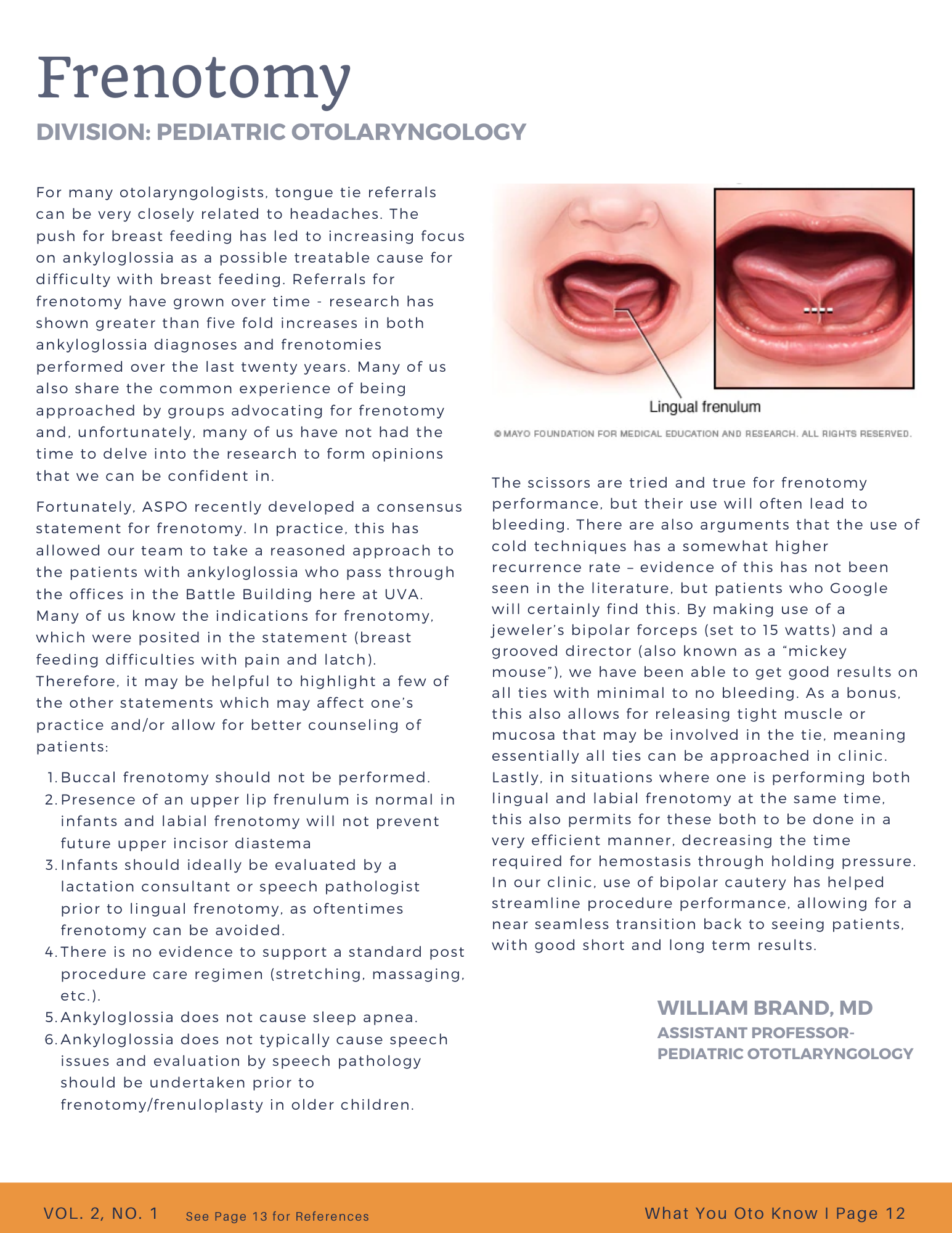 Frenotomy

DIVISION: PEDIATRIC OTOLARYNGOLOGY

For many otolaryngologists, tongue tie referrals can be very closely related to headaches. The push for breast feeding has led to increasing focus on ankyloglossia as a possible treatable cause for difficulty with breast feeding. Referrals for frenotomy have grown over time - research has shown greater than five fold increases in both ankyloglossia diagnoses and frenotomies performed over the last twenty years. Many of us also share the common experience of being approached by groups advocating for frenotomy and, unfortunately, many of us have not had the time to delve into the research to form opinions that we can be confident in.

Fortunately, ASPO recently developed a consensus statement for frenotomy. In practice, this has allowed our team to take a reasoned approach to the patients with ankyloglossia who pass through the offices in the Battle Building here at UVA. Many of us know the indications for frenotomy, which were posited in the statement (breast feeding difficulties with pain and latch). Therefore, it may be helpful to highlight a few of the other statements which may affect one's practice and/or allow for better counseling of patients:

1. Buccal frenotomy should not be performed.
2. Presence of an upper lip frenulum is normal in infants and labial frenotomy will not prevent future upper incisor diastema
3. Infants should ideally be evaluated by a lactation consultant or speech pathologist prior to lingual frenotomy, as oftentimes frenotomy can be avoided.
4. There is no evidence to support a standard post procedure care regimen (stretching, massaging, etc.).
5. Ankyloglossia does not cause sleep apnea.
6. Ankyloglossia does not typically cause speech issues and evaluation by speech pathology should be undertaken prior to frenotomy/frenuloplasty in older children.

Lingual frenulum

© MAYO FOUNDATION FOR MEDICAL EDUCATION AND RESEARCH. ALL RIGHTS RESERVED.

The scissors are tried and true for frenotomy performance, but their use will often lead to bleeding. There are also arguments that the use of cold techniques has a somewhat higher recurrence rate – evidence of this has not been seen in the literature, but patients who Google will certainly find this. By making use of a jeweler's bipolar forceps (set to 15 watts) and a grooved director (also known as a "mickey mouse"), we have been able to get good results on all ties with minimal to no bleeding. As a bonus, this also allows for releasing tight muscle or mucosa that may be involved in the tie, meaning essentially all ties can be approached in clinic. Lastly, in situations where one is performing both lingual and labial frenotomy at the same time, this also permits for these both to be done in a very efficient manner, decreasing the time required for hemostasis through holding pressure. In our clinic, use of bipolar cautery has helped streamline procedure performance, allowing for a near seamless transition back to seeing patients, with good short and long term results.

WILLIAM BRAND, MD
ASSISTANT PROFESSOR-
PEDIATRIC OTOTLARYNGOLOGY

VOL. 2, NO. 1 See Page 13 for References What You Oto Know I Page 12